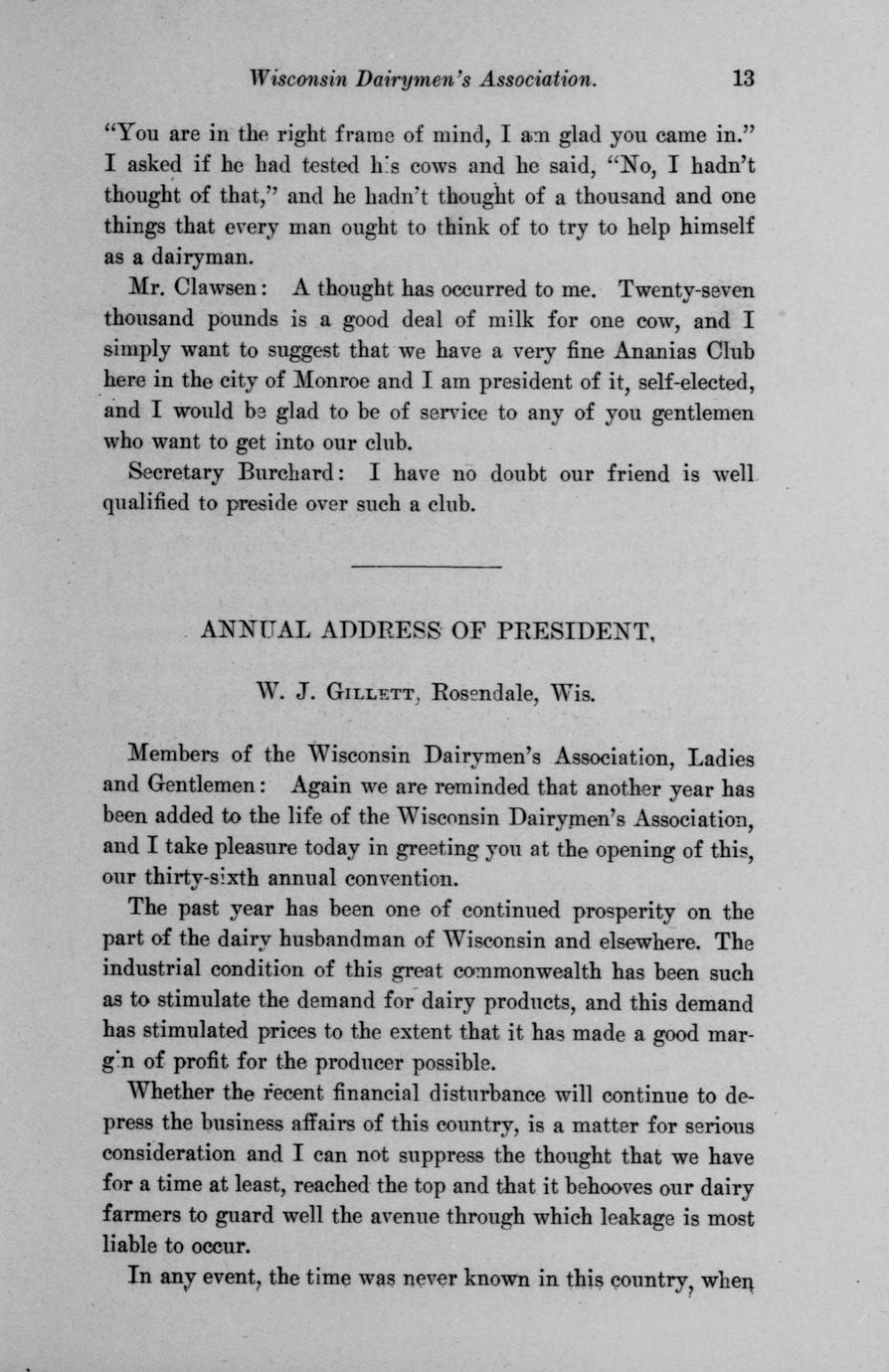 Wisconsin Dairymen's Association. 13

"You are in the right frame of mind, I am glad you came in." I asked if he had tested his cows and he said, "No, I hadn't thought of that," and he hadn't thought of a thousand and one things that every man ought to think of to try to help himself as a dairyman.

Mr. Clawsen: A thought has occurred to me. Twenty-seven thousand pounds is a good deal of milk for one cow, and I simply want to suggest that we have a very fine Ananias Club here in the city of Monroe and I am president of it, self-elected, and I would be glad to be of service to any of you gentlemen who want to get into our club.

Secretary Burchard: I have no doubt our friend is well qualified to preside over such a club.

ANNUAL ADDRESS OF PRESIDENT,

W. J. Gillett, Rosendale, Wis.

Members of the Wisconsin Dairymen's Association, Ladies and Gentlemen: Again we are reminded that another year has been added to the life of the Wisconsin Dairymen's Association, and I take pleasure today in greeting you at the opening of this, our thirty-sixth annual convention.

The past year has been one of continued prosperity on the part of the dairy husbandman of Wisconsin and elsewhere. The industrial condition of this great commonwealth has been such as to stimulate the demand for dairy products, and this demand has stimulated prices to the extent that it has made a good margin of profit for the producer possible.

Whether the recent financial disturbance will continue to depress the business affairs of this country, is a matter for serious consideration and I can not suppress the thought that we have for a time at least, reached the top and that it behooves our dairy farmers to guard well the avenue through which leakage is most liable to occur.

In any event, the time was never known in this country, when